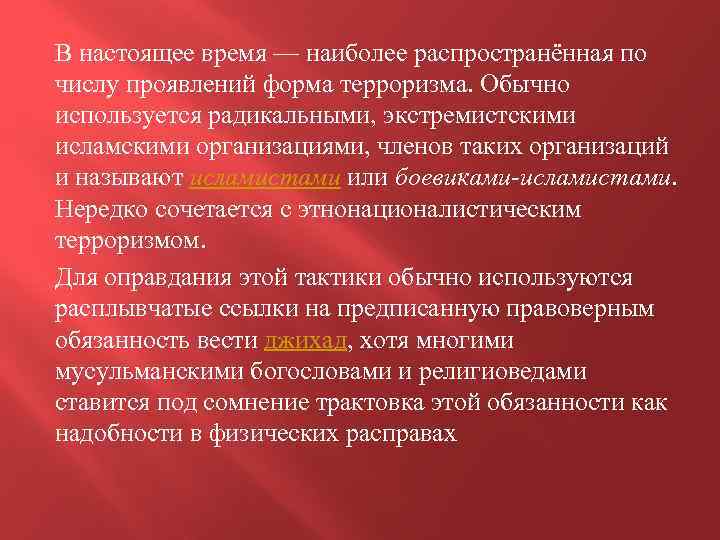 В настоящее время — наиболее распространённая по числу проявлений форма терроризма. Обычно используется радикальными, экстремистскими исламскими организациями, членов таких организаций и называют исламистами или боевиками-исламистами. Нередко сочетается с этнонационалистическим терроризмом.

Для оправдания этой тактики обычно используются расплывчатые ссылки на предписанную правоверным обязанность вести джихад, хотя многими мусульманскими богословами и религиоведами ставится под сомнение трактовка этой обязанности как надобности в физических расправах